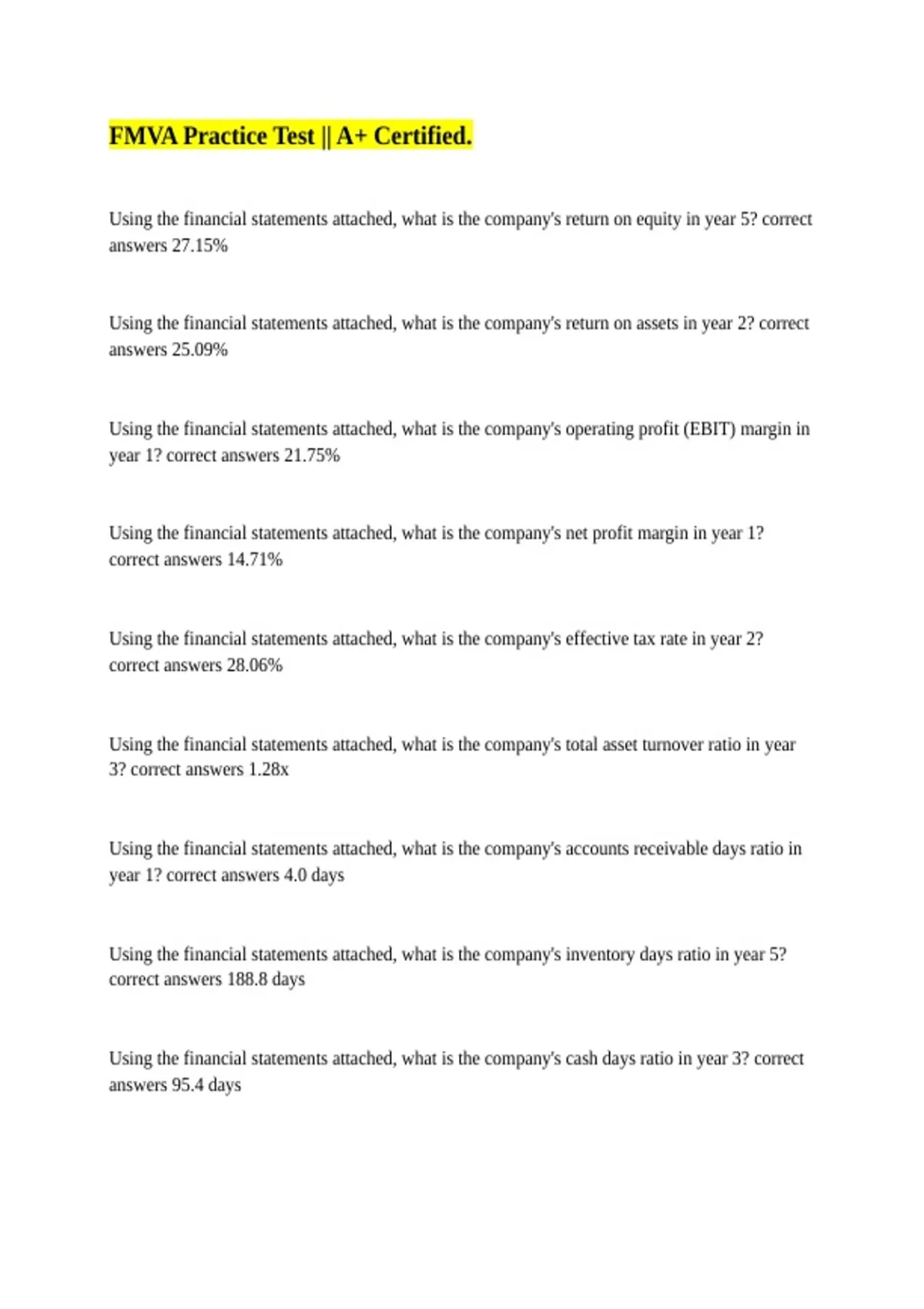 FMVA Practice Test || A+ Certified.

Using the financial statements attached, what is the company's return on equity in year 5? correct answers 27.15%

Using the financial statements attached, what is the company's return on assets in year 2? correct answers 25.09%

Using the financial statements attached, what is the company's operating profit (EBIT) margin in year 1? correct answers 21.75%

Using the financial statements attached, what is the company's net profit margin in year 1? correct answers 14.71%

Using the financial statements attached, what is the company's effective tax rate in year 2? correct answers 28.06%

Using the financial statements attached, what is the company's total asset turnover ratio in year 3? correct answers 1.28x

Using the financial statements attached, what is the company's accounts receivable days ratio in year 1? correct answers 4.0 days

Using the financial statements attached, what is the company's inventory days ratio in year 5? correct answers 188.8 days

Using the financial statements attached, what is the company's cash days ratio in year 3? correct answers 95.4 days